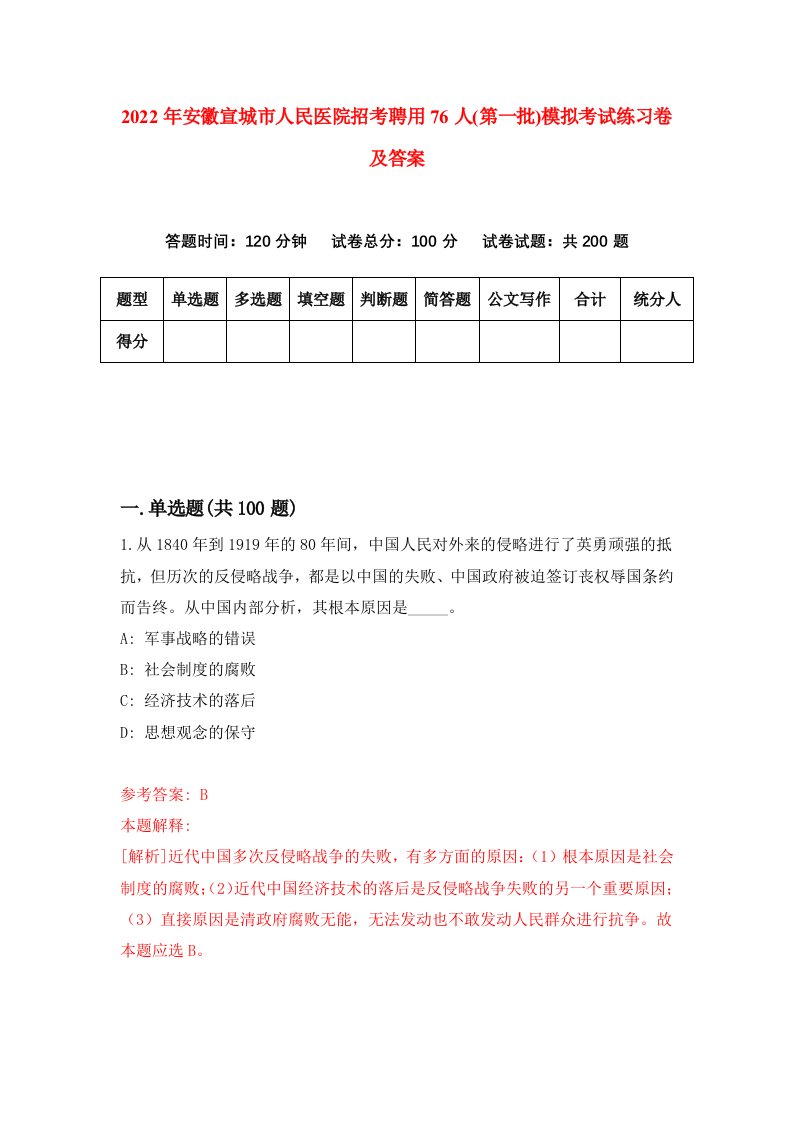 2022年安徽宣城市人民医院招考聘用76人(第一批)模拟考试练习卷及答案

答题时间：120分钟　试卷总分：100分　试卷试题：共200题

| 题型 | 单选题 | 多选题 | 填空题 | 判断题 | 简答题 | 公文写作 | 合计 | 统分人 |
|---|---|---|---|---|---|---|---|---|
| 得分 | | | | | | | | |

一.单选题(共100题)

1.从1840年到1919年的80年间，中国人民对外来的侵略进行了英勇顽强的抵抗，但历次的反侵略战争，都是以中国的失败、中国政府被迫签订丧权辱国条约而告终。从中国内部分析，其根本原因是_____。

A: 军事战略的错误

B: 社会制度的腐败

C: 经济技术的落后

D: 思想观念的保守

参考答案: B

本题解释:

[解析]近代中国多次反侵略战争的失败，有多方面的原因：(1）根本原因是社会制度的腐败;(2)近代中国经济技术的落后是反侵略战争失败的另一个重要原因;（3）直接原因是清政府腐败无能，无法发动也不敢发动人民群众进行抗争。故本题应选B。